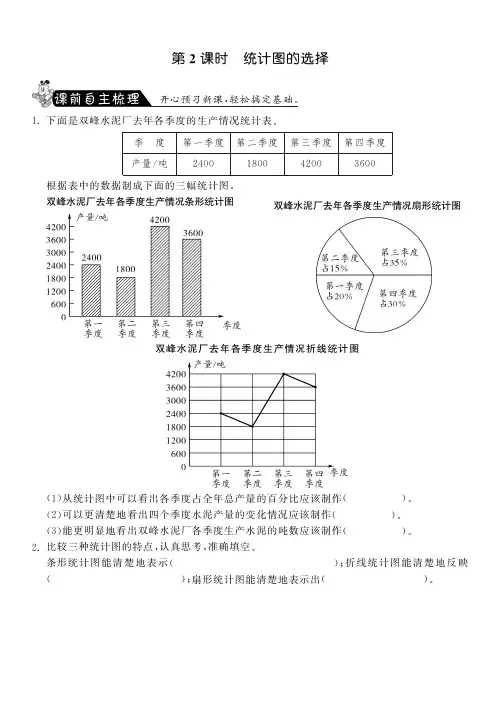 第 2 课时　统计图的选择

课前自主梳理　开心预习新课，轻松搞定基础。

1. 下面是双峰水泥厂去年各季度的生产情况统计表。

| 季　度 | 第一季度 | 第二季度 | 第三季度 | 第四季度 |
|---|---|---|---|---|
| 产量/吨 | 2400 | 1800 | 4200 | 3600 |

根据表中的数据制成下面的三幅统计图。

双峰水泥厂去年各季度生产情况条形统计图

产量/吨
4200
3600
3000
2400
1800
1200
600
0
2400　1800　4200　3600
第一季度　第二季度　第三季度　第四季度　季度

双峰水泥厂去年各季度生产情况扇形统计图

第二季度占15%
第三季度占35%
第一季度占20%
第四季度占30%

双峰水泥厂去年各季度生产情况折线统计图

产量/吨
4200
3600
3000
2400
1800
1200
600
0
第一季度　第二季度　第三季度　第四季度　季度

(1)从统计图中可以看出各季度占全年总产量的百分比应该制作(　　　　)。
(2)可以更清楚地看出四个季度水泥产量的变化情况应该制作(　　　　)。
(3)能更明显地看出双峰水泥厂各季度生产水泥的吨数应该制作(　　　　)。

2. 比较三种统计图的特点，认真思考，准确填空。
条形统计图能清楚地表示(　　　　　　　　)；折线统计图能清楚地反映(　　　　　　　　)；扇形统计图能清楚地表示出(　　　　　　　　)。